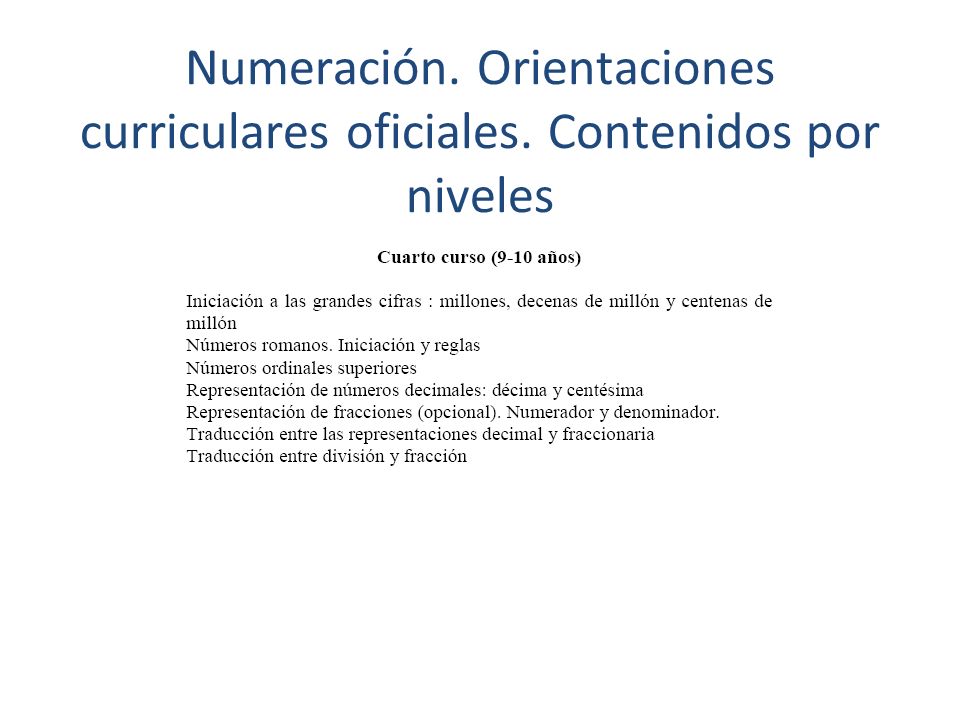 Numeración. Orientaciones curriculares oficiales. Contenidos por niveles

Cuarto curso (9-10 años)

Iniciación a las grandes cifras : millones, decenas de millón y centenas de millón
Números romanos. Iniciación y reglas
Números ordinales superiores
Representación de números decimales: décima y centésima
Representación de fracciones (opcional). Numerador y denominador.
Traducción entre las representaciones decimal y fraccionaria
Traducción entre división y fracción